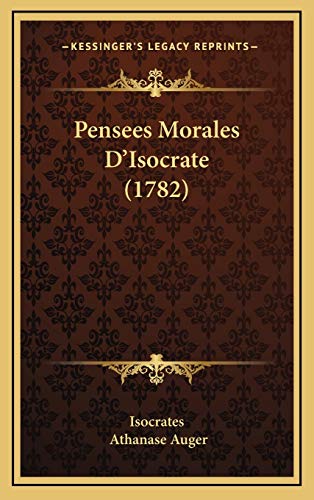 —KESSINGER'S LEGACY REPRINTS—

Pensees Morales D'Isocrate (1782)

Isocrates
Athanase Auger